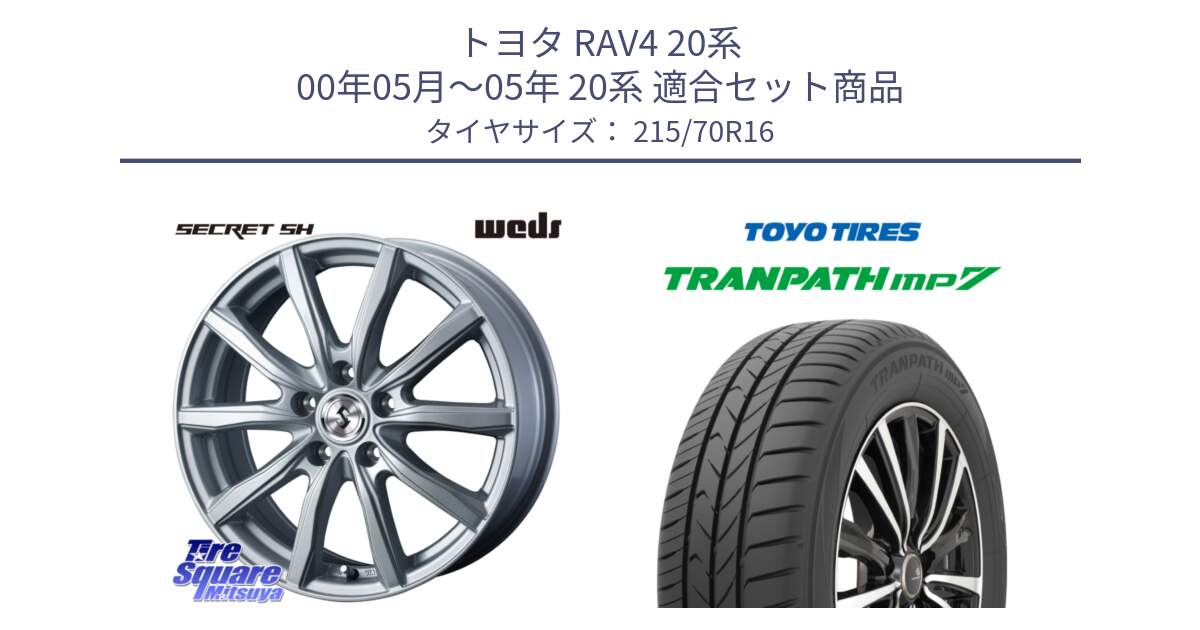 トヨタ RAV4 20系
00年05月～05年 20系 適合セット商品
タイヤサイズ： 215/70R16

SECRET SH
weds

TOYO TIRES
TRANPATH mp7

TRANPATH mp7

Tire Square Mitsuya